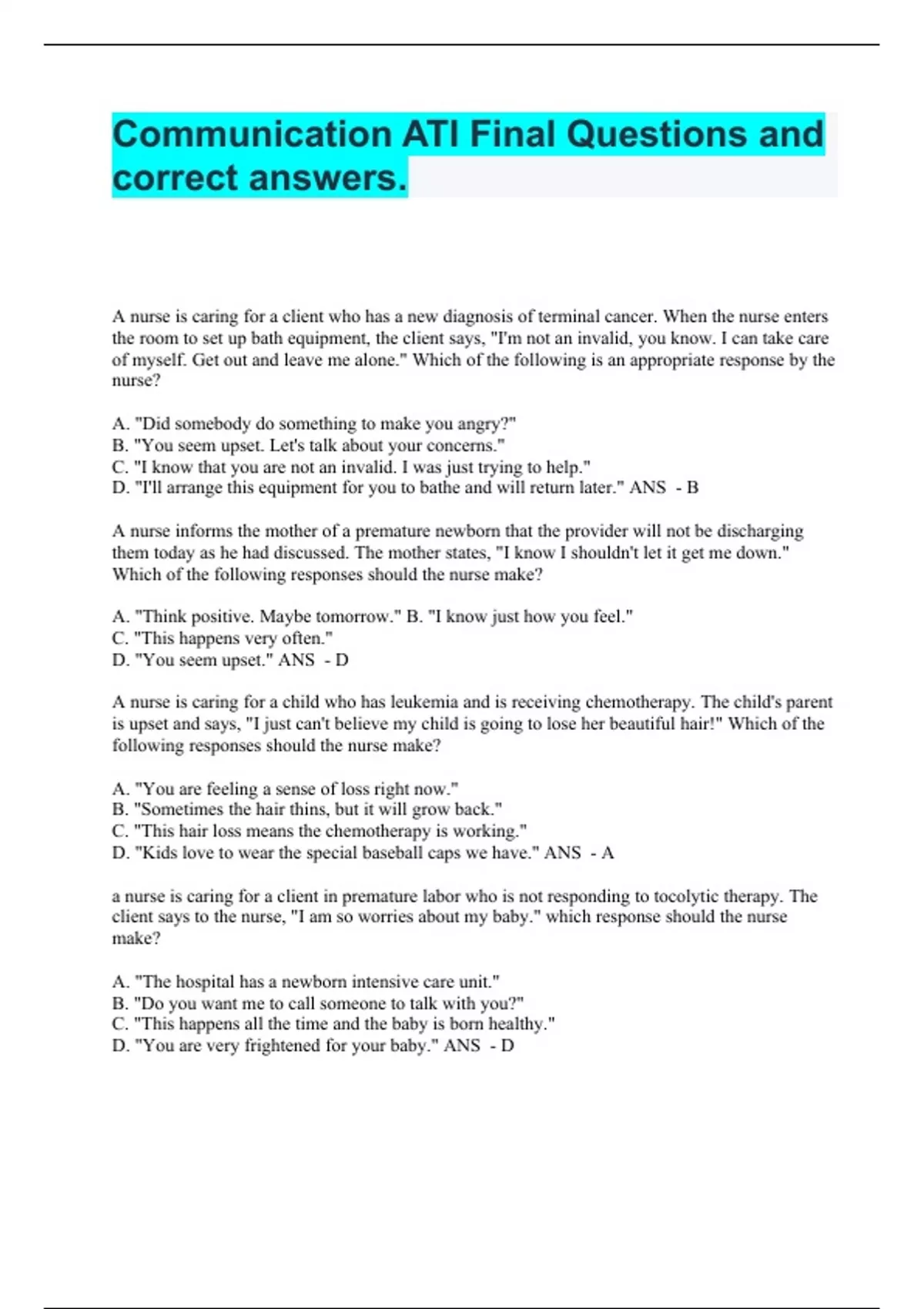 Communication ATI Final Questions and correct answers.

A nurse is caring for a client who has a new diagnosis of terminal cancer. When the nurse enters the room to set up bath equipment, the client says, "I'm not an invalid, you know. I can take care of myself. Get out and leave me alone." Which of the following is an appropriate response by the nurse?

A. "Did somebody do something to make you angry?"
B. "You seem upset. Let's talk about your concerns."
C. "I know that you are not an invalid. I was just trying to help."
D. "I'll arrange this equipment for you to bathe and will return later." ANS - B

A nurse informs the mother of a premature newborn that the provider will not be discharging them today as he had discussed. The mother states, "I know I shouldn't let it get me down." Which of the following responses should the nurse make?

A. "Think positive. Maybe tomorrow." B. "I know just how you feel."
C. "This happens very often."
D. "You seem upset." ANS - D

A nurse is caring for a child who has leukemia and is receiving chemotherapy. The child's parent is upset and says, "I just can't believe my child is going to lose her beautiful hair!" Which of the following responses should the nurse make?

A. "You are feeling a sense of loss right now."
B. "Sometimes the hair thins, but it will grow back."
C. "This hair loss means the chemotherapy is working."
D. "Kids love to wear the special baseball caps we have." ANS - A

a nurse is caring for a client in premature labor who is not responding to tocolytic therapy. The client says to the nurse, "I am so worries about my baby." which response should the nurse make?

A. "The hospital has a newborn intensive care unit."
B. "Do you want me to call someone to talk with you?"
C. "This happens all the time and the baby is born healthy."
D. "You are very frightened for your baby." ANS - D